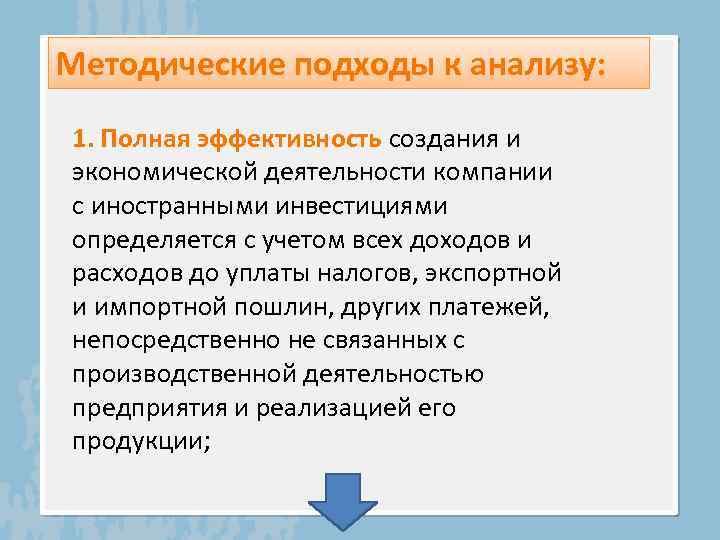 Методические подходы к анализу:

1. Полная эффективность создания и экономической деятельности компании с иностранными инвестициями определяется с учетом всех доходов и расходов до уплаты налогов, экспортной и импортной пошлин, других платежей, непосредственно не связанных с производственной деятельностью предприятия и реализацией его продукции;